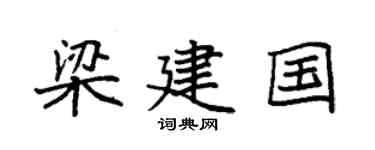 梁建国
词典网